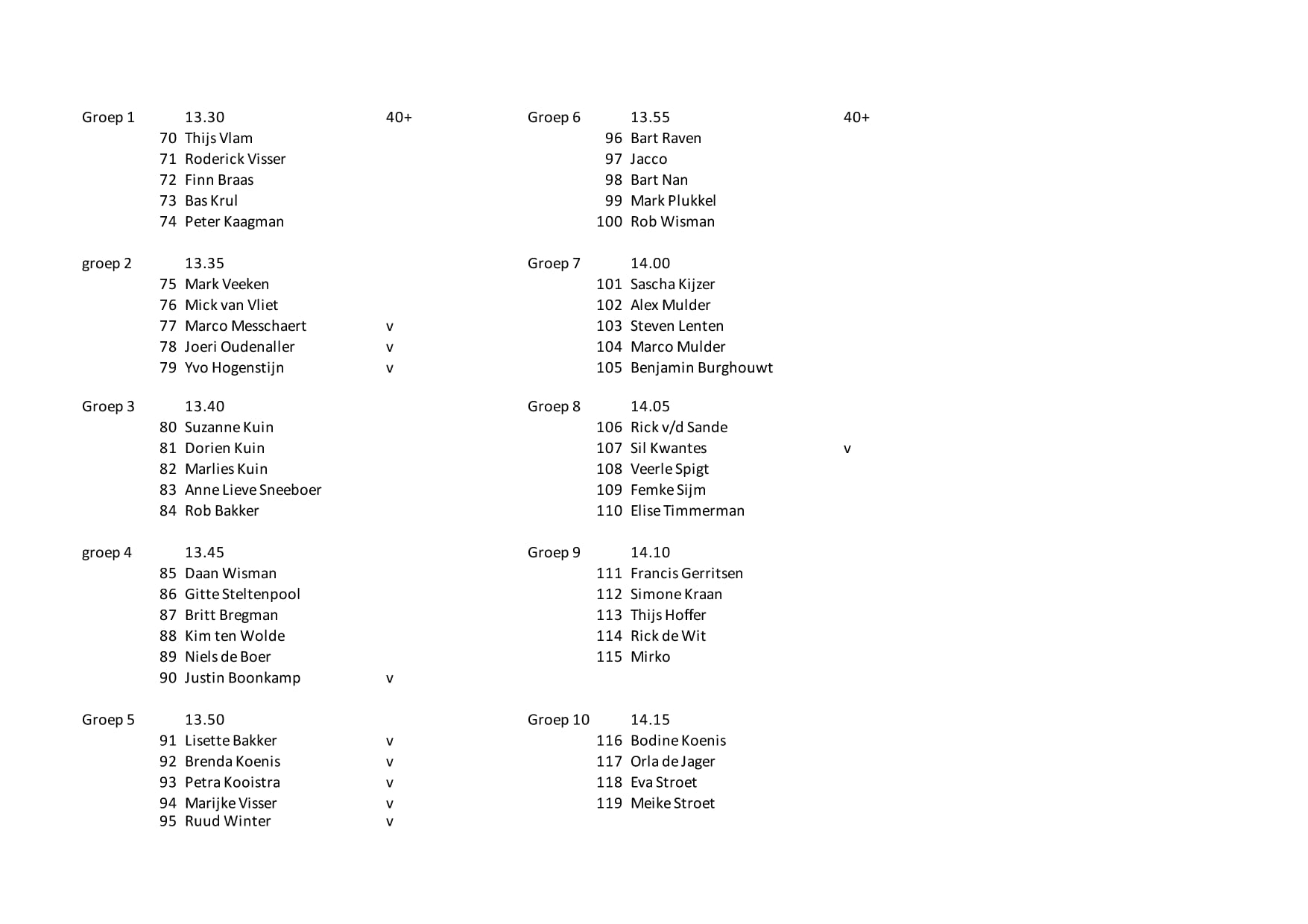 Groep 1 13.30 40+
70 Thijs Vlam
71 Roderick Visser
72 Finn Braas
73 Bas Krul
74 Peter Kaagman

groep 2 13.35
75 Mark Veeken
76 Mick van Vliet
77 Marco Messchaert v
78 Joeri Oudenaller v
79 Yvo Hogenstijn v

Groep 3 13.40
80 Suzanne Kuin
81 Dorien Kuin
82 Marlies Kuin
83 Anne Lieve Sneeboer
84 Rob Bakker

groep 4 13.45
85 Daan Wisman
86 Gitte Steltenpool
87 Britt Bregman
88 Kim ten Wolde
89 Niels de Boer
90 Justin Boonkamp v

Groep 5 13.50
91 Lisette Bakker v
92 Brenda Koenis v
93 Petra Kooistra v
94 Marijke Visser v
95 Ruud Winter v

Groep 6 13.55 40+
96 Bart Raven
97 Jacco
98 Bart Nan
99 Mark Plukkel
100 Rob Wisman

Groep 7 14.00
101 Sascha Kijzer
102 Alex Mulder
103 Steven Lenten
104 Marco Mulder
105 Benjamin Burghouwt

Groep 8 14.05
106 Rick v/d Sande
107 Sil Kwantes v
108 Veerle Spigt
109 Femke Sijm
110 Elise Timmerman

Groep 9 14.10
111 Francis Gerritsen
112 Simone Kraan
113 Thijs Hoffer
114 Rick de Wit
115 Mirko

Groep 10 14.15
116 Bodine Koenis
117 Orla de Jager
118 Eva Stroet
119 Meike Stroet